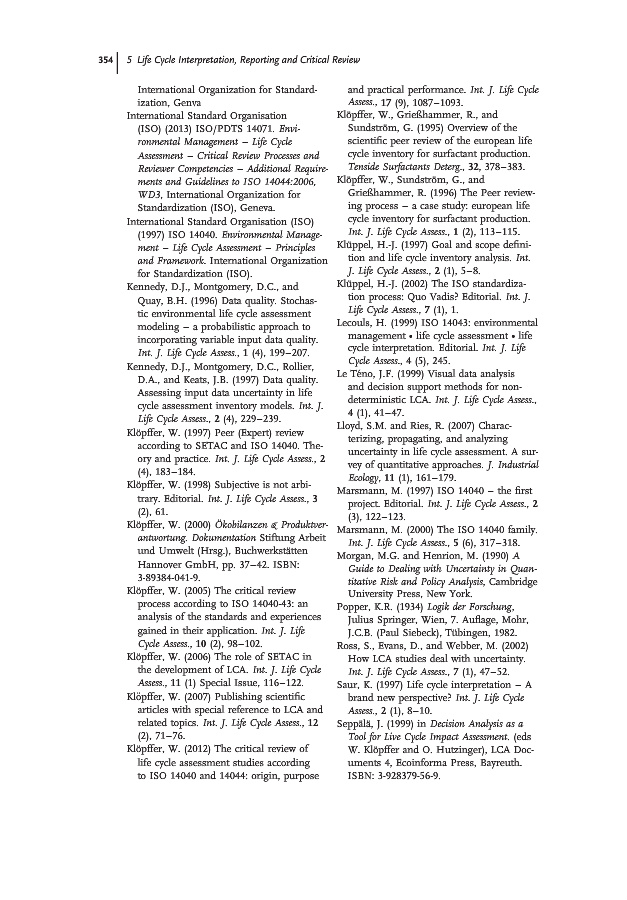 354 | 5 Life Cycle Interpretation, Reporting and Critical Review

International Organization for Standardization, Genva

International Standard Organisation (ISO) (2013) ISO/PDTS 14071. Environmental Management – Life Cycle Assessment – Critical Review Processes and Reviewer Competencies – Additional Requirements and Guidelines to ISO 14044:2006, WD3, International Organization for Standardization (ISO), Geneva.

International Standard Organisation (ISO) (1997) ISO 14040. Environmental Management – Life Cycle Assessment – Principles and Framework. International Organization for Standardization (ISO).

Kennedy, D.J., Montgomery, D.C., and Quay, B.H. (1996) Data quality. Stochastic environmental life cycle assessment modeling – a probabilistic approach to incorporating variable input data quality. Int. J. Life Cycle Assess., 1 (4), 199–207.

Kennedy, D.J., Montgomery, D.C., Rollier, D.A., and Keats, J.B. (1997) Data quality. Assessing input data uncertainty in life cycle assessment inventory models. Int. J. Life Cycle Assess., 2 (4), 229–239.

Klöpffer, W. (1997) Peer (Expert) review according to SETAC and ISO 14040. Theory and practice. Int. J. Life Cycle Assess., 2 (4), 183–184.

Klöpffer, W. (1998) Subjective is not arbitrary. Editorial. Int. J. Life Cycle Assess., 3 (2), 61.

Klöpffer, W. (2000) Ökobilanzen & Produktverantwortung. Dokumentation Stiftung Arbeit und Umwelt (Hrsg.), Buchwerkstätten Hannover GmbH, pp. 37–42. ISBN: 3-89384-041-9.

Klöpffer, W. (2005) The critical review process according to ISO 14040-43: an analysis of the standards and experiences gained in their application. Int. J. Life Cycle Assess., 10 (2), 98–102.

Klöpffer, W. (2006) The role of SETAC in the development of LCA. Int. J. Life Cycle Assess., 11 (1) Special Issue, 116–122.

Klöpffer, W. (2007) Publishing scientific articles with special reference to LCA and related topics. Int. J. Life Cycle Assess., 12 (2), 71–76.

Klöpffer, W. (2012) The critical review of life cycle assessment studies according to ISO 14040 and 14044: origin, purpose and practical performance. Int. J. Life Cycle Assess., 17 (9), 1087–1093.

Klöpffer, W., Grießhammer, R., and Sundström, G. (1995) Overview of the scientific peer review of the european life cycle inventory for surfactant production. Tenside Surfactants Deterg., 32, 378–383.

Klöpffer, W., Sundström, G., and Grießhammer, R. (1996) The Peer reviewing process – a case study: european life cycle inventory for surfactant production. Int. J. Life Cycle Assess., 1 (2), 113–115.

Klüppel, H.-J. (1997) Goal and scope definition and life cycle inventory analysis. Int. J. Life Cycle Assess., 2 (1), 5–8.

Klüppel, H.-J. (2002) The ISO standardization process: Quo Vadis? Editorial. Int. J. Life Cycle Assess., 7 (1), 1.

Lecouls, H. (1999) ISO 14043: environmental management • life cycle assessment • life cycle interpretation. Editorial. Int. J. Life Cycle Assess., 4 (5), 245.

Le Téno, J.F. (1999) Visual data analysis and decision support methods for non-deterministic LCA. Int. J. Life Cycle Assess., 4 (1), 41–47.

Lloyd, S.M. and Ries, R. (2007) Characterizing, propagating, and analyzing uncertainty in life cycle assessment. A survey of quantitative approaches. J. Industrial Ecology, 11 (1), 161–179.

Marsmann, M. (1997) ISO 14040 – the first project. Editorial. Int. J. Life Cycle Assess., 2 (3), 122–123.

Marsmann, M. (2000) The ISO 14040 family. Int. J. Life Cycle Assess., 5 (6), 317–318.

Morgan, M.G. and Henrion, M. (1990) A Guide to Dealing with Uncertainty in Quantitative Risk and Policy Analysis, Cambridge University Press, New York.

Popper, K.R. (1934) Logik der Forschung, Julius Springer, Wien, 7. Auflage, Mohr, J.C.B. (Paul Siebeck), Tübingen, 1982.

Ross, S., Evans, D., and Webber, M. (2002) How LCA studies deal with uncertainty. Int. J. Life Cycle Assess., 7 (1), 47–52.

Saur, K. (1997) Life cycle interpretation – A brand new perspective? Int. J. Life Cycle Assess., 2 (1), 8–10.

Seppälä, J. (1999) in Decision Analysis as a Tool for Live Cycle Impact Assessment. (eds W. Klöpffer and O. Hutzinger), LCA Documents 4, Ecoinforma Press, Bayreuth. ISBN: 3-928379-56-9.